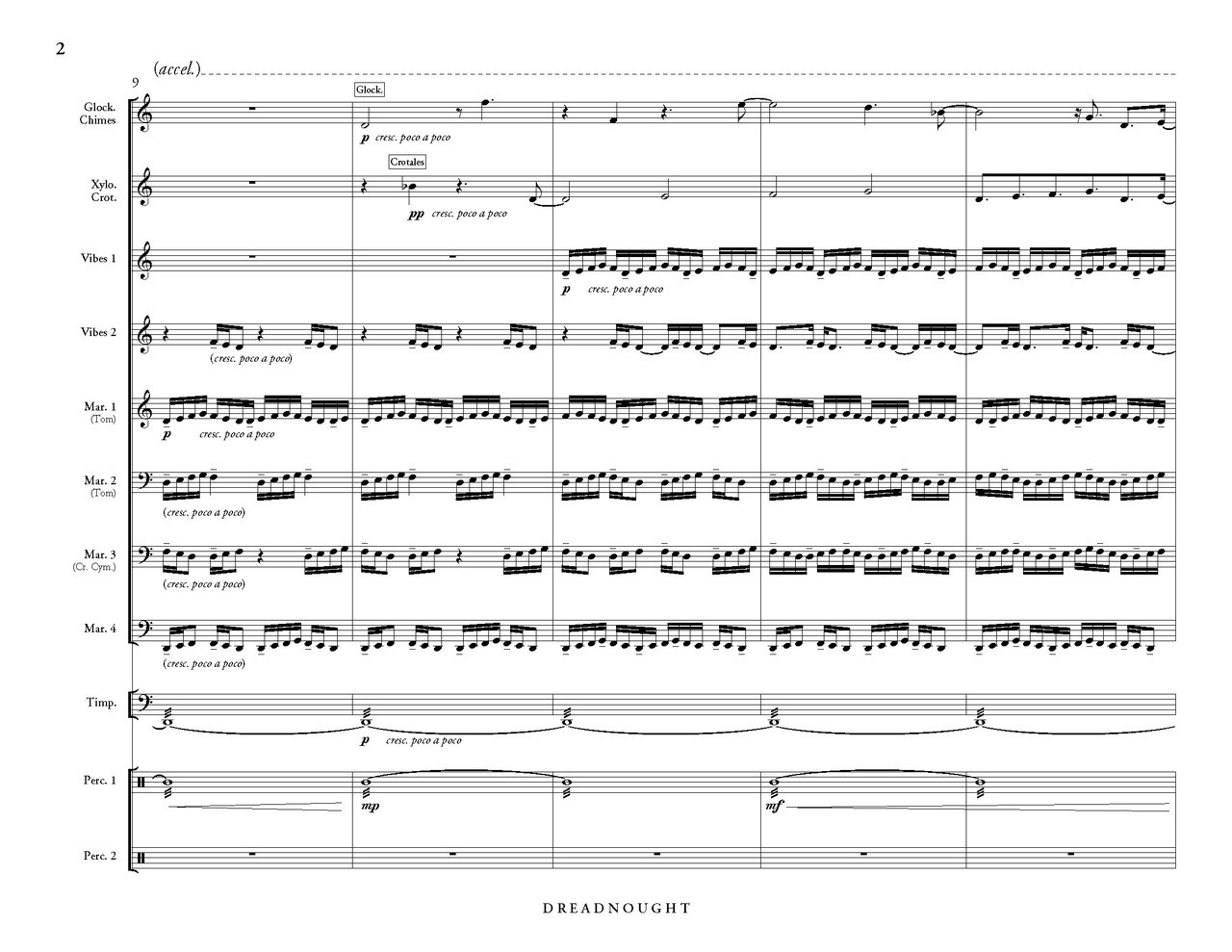 2

(accel.)

9

Glock.
Chimes

Glock.

p cresc. poco a poco

Xylo.
Crot.

Crotales

pp cresc. poco a poco

Vibes 1

p cresc. poco a poco

Vibes 2

(cresc. poco a poco)

Mar. 1
(Tom)

p cresc. poco a poco

Mar. 2
(Tom)

(cresc. poco a poco)

Mar. 3
(Cr. Cym.)

(cresc. poco a poco)

Mar. 4

(cresc. poco a poco)

Timp.

p cresc. poco a poco

Perc. 1

mp

mf

Perc. 2

DREADNOUGHT